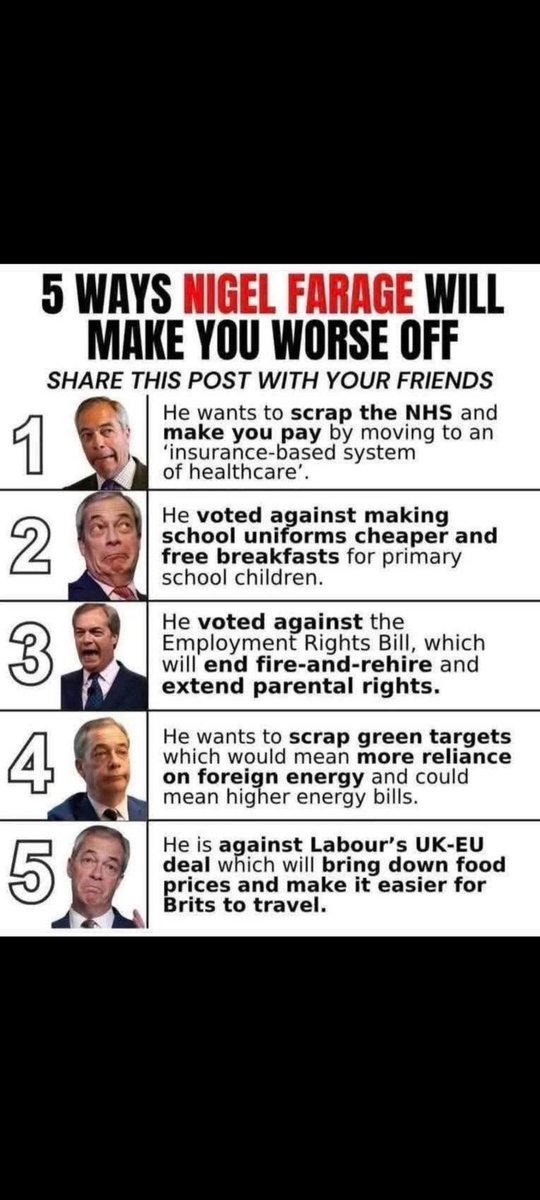 5 WAYS NIGEL FARAGE WILL MAKE YOU WORSE OFF

SHARE THIS POST WITH YOUR FRIENDS

1 He wants to scrap the NHS and make you pay by moving to an 'insurance-based system of healthcare'.

2 He voted against making school uniforms cheaper and free breakfasts for primary school children.

3 He voted against the Employment Rights Bill, which will end fire-and-rehire and extend parental rights.

4 He wants to scrap green targets which would mean more reliance on foreign energy and could mean higher energy bills.

5 He is against Labour's UK-EU deal which will bring down food prices and make it easier for Brits to travel.